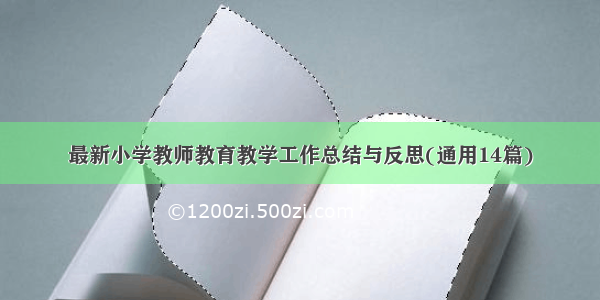 最新小学教师教育教学工作总结与反思(通用14篇)

©1200zi.500zi.com